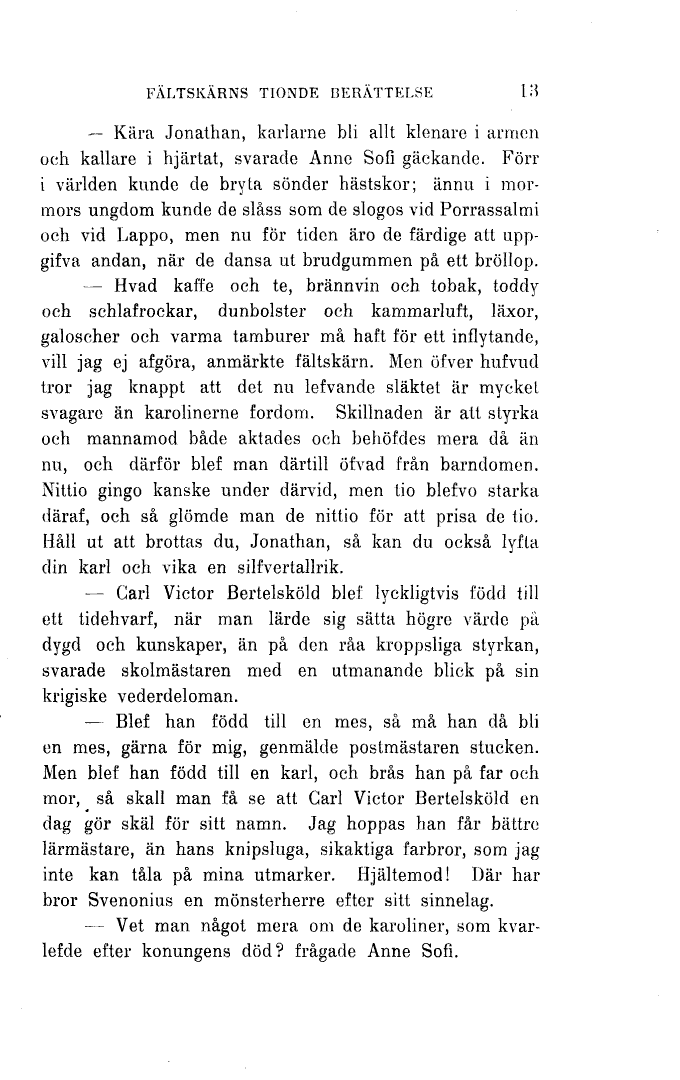 FÄLTSKÄRNS TIONDE BERÄTTELSE 13

— Kära Jonathan, karlarne bli allt klenare i armen och kallare i hjärtat, svarade Anne Sofi gäckande. Förr i världen kunde de bryta sönder hästskor; ännu i mormors ungdom kunde de slåss som de slogos vid Porrassalmi och vid Lappo, men nu för tiden äro de färdige att uppgifva andan, när de dansa ut brudgummen på ett bröllop.

— Hvad kaffe och te, brännvin och tobak, toddy och schlafrockar, dunbolster och kammarluft, läxor, galoscher och varma tamburer må haft för ett inflytande, vill jag ej afgöra, anmärkte fältskärn. Men öfver hufvud tror jag knappt att det nu lefvande släktet är mycket svagare än karolinerne fordom. Skillnaden är att styrka och mannamod både aktades och behöfdes mera då än nu, och därför blef man därtill öfvad från barndomen. Nittio gingo kanske under därvid, men tio blefvo starka däraf, och så glömde man de nittio för att prisa de tio. Håll ut att brottas du, Jonathan, så kan du också lyfta din karl och vika en silfvertallrik.

— Carl Victor Bertelsköld blef lyckligtvis född till ett tidehvarf, när man lärde sig sätta högre värde på dygd och kunskaper, än på den råa kroppsliga styrkan, svarade skolmästaren med en utmanande blick på sin krigiske vederdeloman.

— Blef han född till en mes, så må han då bli en mes, gärna för mig, genmälde postmästaren stucken. Men blef han född till en karl, och brås han på far och mor, så skall man få se att Carl Victor Bertelsköld en dag gör skäl för sitt namn. Jag hoppas han får bättre lärmästare, än hans knipsluga, sikaktiga farbror, som jag inte kan tåla på mina utmarker. Hjältemod! Där har bror Svenonius en mönsterherre efter sitt sinnelag.

— Vet man något mera om de karoliner, som kvarlefde efter konungens död? frågade Anne Sofi.